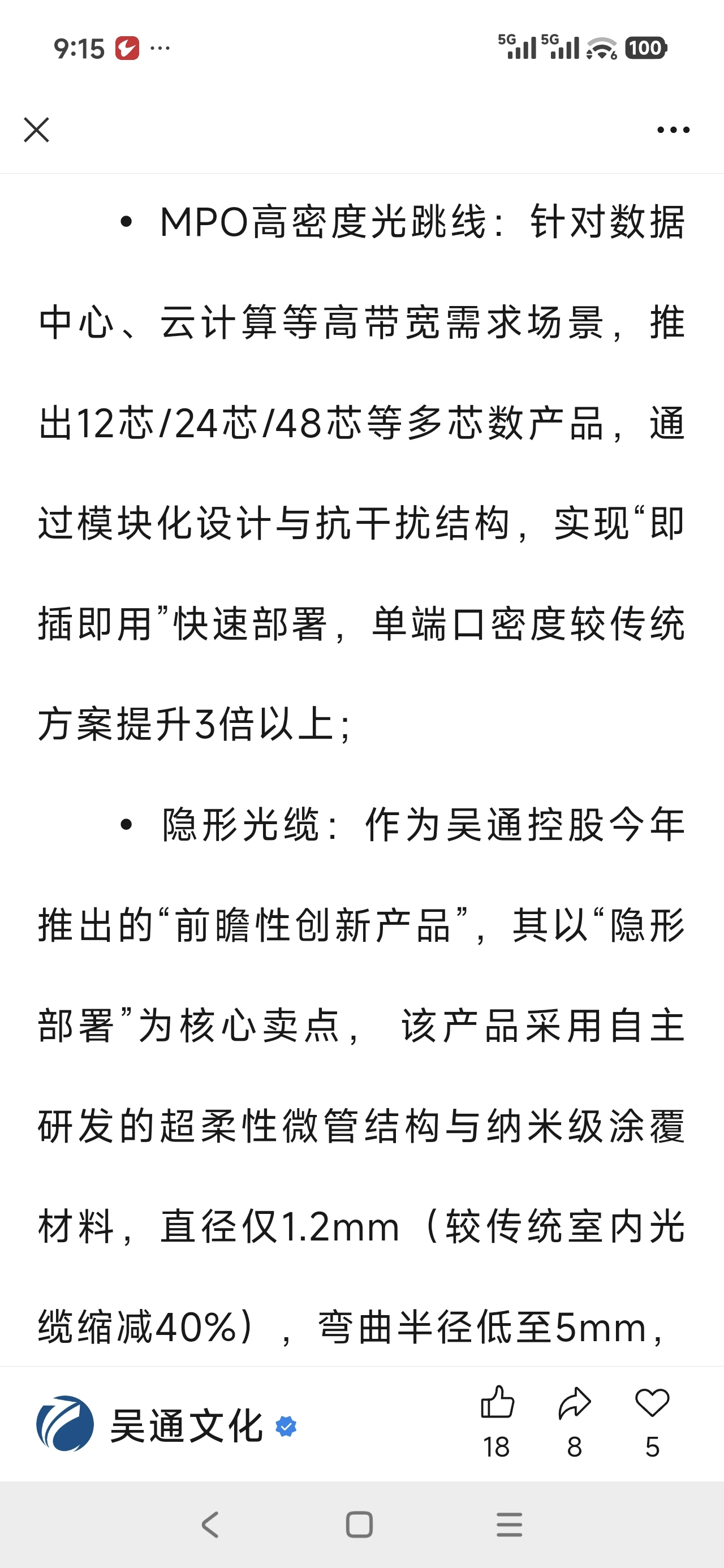 9:15 ···

5G 5G 100

• MPO高密度光跳线：针对数据中心、云计算等高带宽需求场景，推出12芯/24芯/48芯等多芯数产品，通过模块化设计与抗干扰结构，实现“即插即用”快速部署，单端口密度较传统方案提升3倍以上；

• 隐形光缆：作为吴通控股今年推出的“前瞻性创新产品”，其以“隐形部署”为核心卖点， 该产品采用自主研发的超柔性微管结构与纳米级涂覆材料，直径仅1.2mm（较传统室内光缆缩减40%），弯曲半径低至5mm，

吴通文化

18 8 5